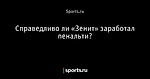 Sports.ru

Справедливо ли «Зенит» заработал пенальти?

sports.ru